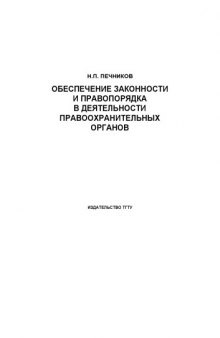 Н.П. ПЕЧНИКОВ

ОБЕСПЕЧЕНИЕ ЗАКОННОСТИ И ПРАВОПОРЯДКА В ДЕЯТЕЛЬНОСТИ ПРАВООХРАНИТЕЛЬНЫХ ОРГАНОВ

ИЗДАТЕЛЬСТВО ТГТУ